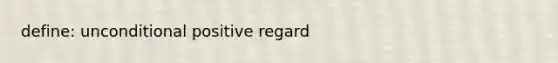 define: unconditional positive regard